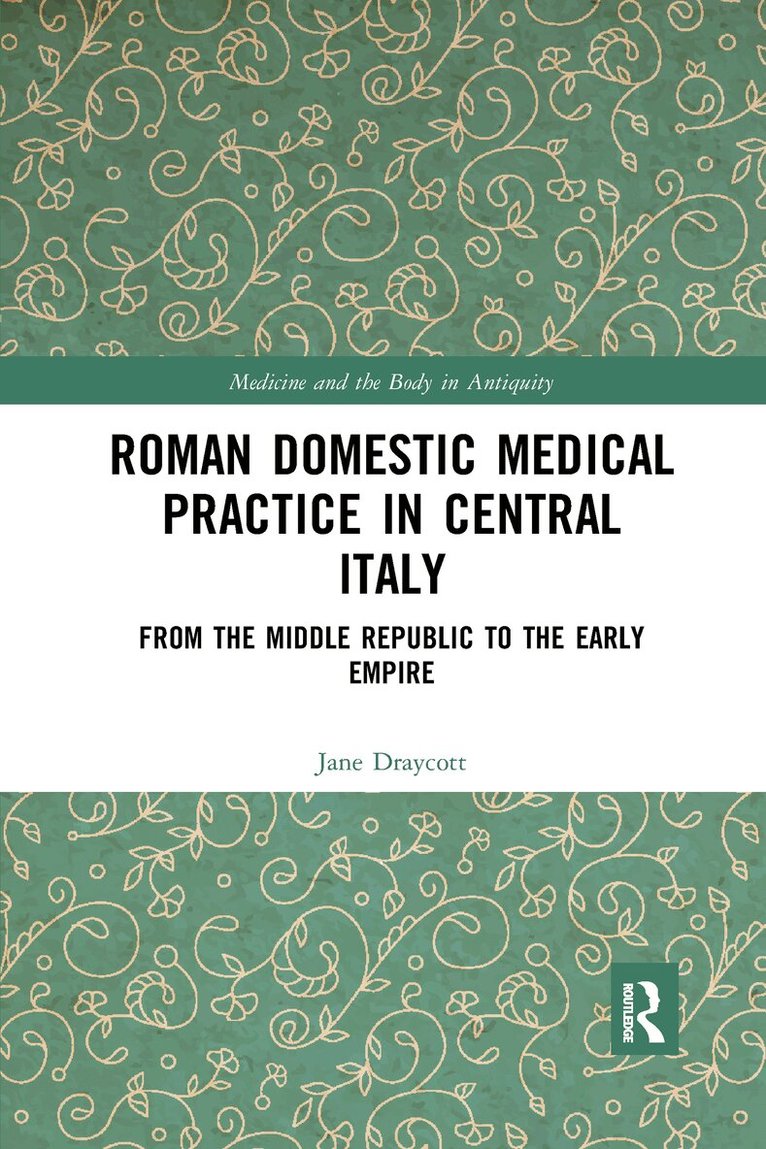 Medicine and the Body in Antiquity

ROMAN DOMESTIC MEDICAL PRACTICE IN CENTRAL ITALY

FROM THE MIDDLE REPUBLIC TO THE EARLY EMPIRE

Jane Draycott

ROUTLEDGE